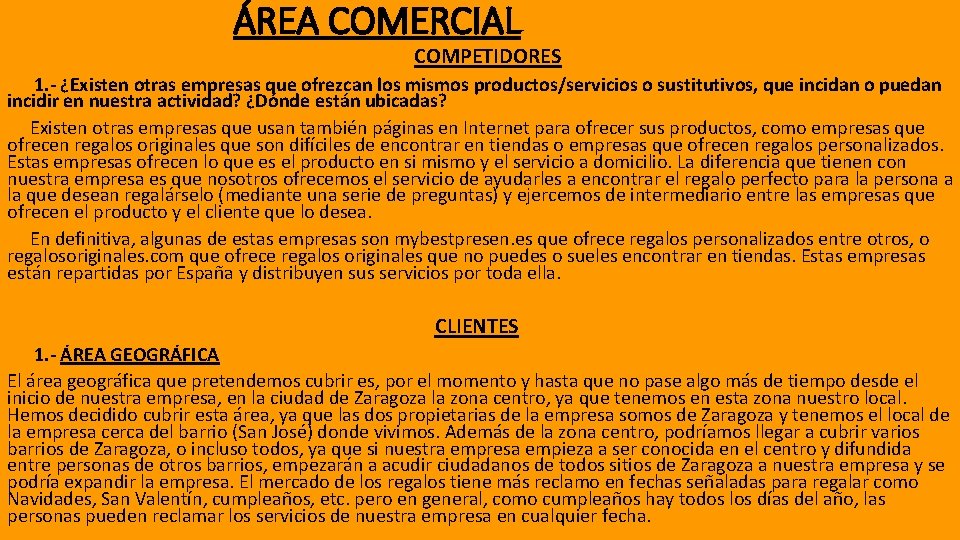 ÁREA COMERCIAL

COMPETIDORES

1.- ¿Existen otras empresas que ofrezcan los mismos productos/servicios o sustitutivos, que incidan o puedan incidir en nuestra actividad? ¿Dónde están ubicadas?

Existen otras empresas que usan también páginas en Internet para ofrecer sus productos, como empresas que ofrecen regalos originales que son difíciles de encontrar en tiendas o empresas que ofrecen regalos personalizados. Estas empresas ofrecen lo que es el producto en si mismo y el servicio a domicilio. La diferencia que tienen con nuestra empresa es que nosotros ofrecemos el servicio de ayudarles a encontrar el regalo perfecto para la persona a la que desean regalárselo (mediante una serie de preguntas) y ejercemos de intermediario entre las empresas que ofrecen el producto y el cliente que lo desea.

En definitiva, algunas de estas empresas son mybestpresen.es que ofrece regalos personalizados entre otros, o regalosoriginales.com que ofrece regalos originales que no puedes o sueles encontrar en tiendas. Estas empresas están repartidas por España y distribuyen sus servicios por toda ella.

CLIENTES

1.- ÁREA GEOGRÁFICA

El área geográfica que pretendemos cubrir es, por el momento y hasta que no pase algo más de tiempo desde el inicio de nuestra empresa, en la ciudad de Zaragoza la zona centro, ya que tenemos en esta zona nuestro local. Hemos decidido cubrir esta área, ya que las dos propietarias de la empresa somos de Zaragoza y tenemos el local de la empresa cerca del barrio (San José) donde vivimos. Además de la zona centro, podríamos llegar a cubrir varios barrios de Zaragoza, o incluso todos, ya que si nuestra empresa empieza a ser conocida en el centro y difundida entre personas de otros barrios, empezarán a acudir ciudadanos de todos sitios de Zaragoza a nuestra empresa y se podría expandir la empresa. El mercado de los regalos tiene más reclamo en fechas señaladas para regalar como Navidades, San Valentín, cumpleaños, etc. pero en general, como cumpleaños hay todos los días del año, las personas pueden reclamar los servicios de nuestra empresa en cualquier fecha.